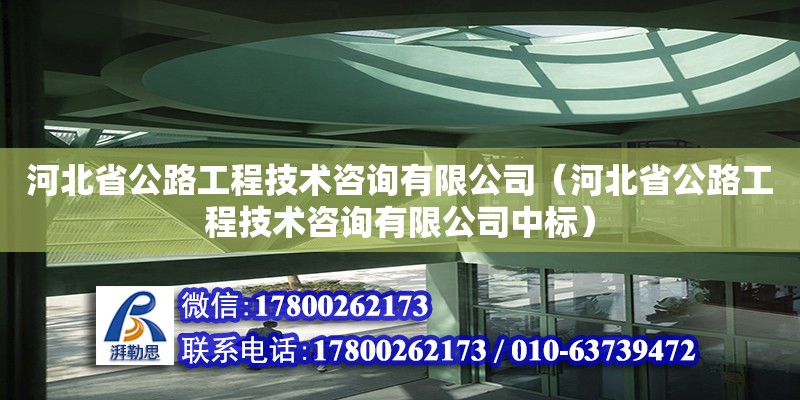 河北省公路工程技术咨询有限公司（河北省公路工程技术咨询有限公司中标）

湃勒思

微信:17800262173

联系电话:17800262173 / 010-63739472